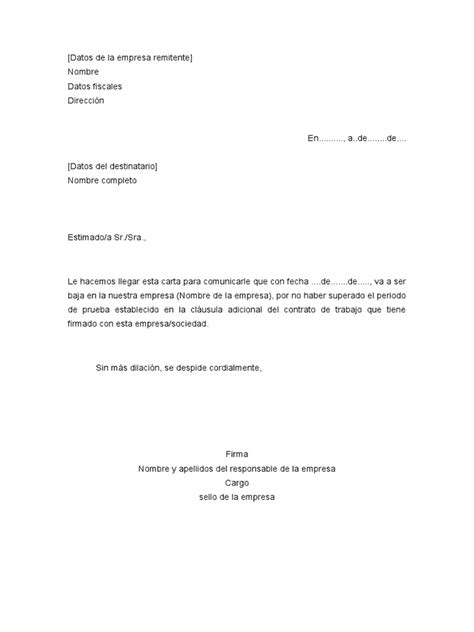 [Datos de la empresa remitente]
Nombre
Datos fiscales
Dirección

En.........., a..de........de....

[Datos del destinatario]
Nombre completo

Estimado/a Sr./Sra.,

Le hacemos llegar esta carta para comunicarle que con fecha ....de.......de....., va a ser baja en la nuestra empresa (Nombre de la empresa), por no haber superado el periodo de prueba establecido en la cláusula adicional del contrato de trabajo que tiene firmado con esta empresa/sociedad.

Sin más dilación, se despide cordialmente,

Firma
Nombre y apellidos del responsable de la empresa
Cargo
sello de la empresa